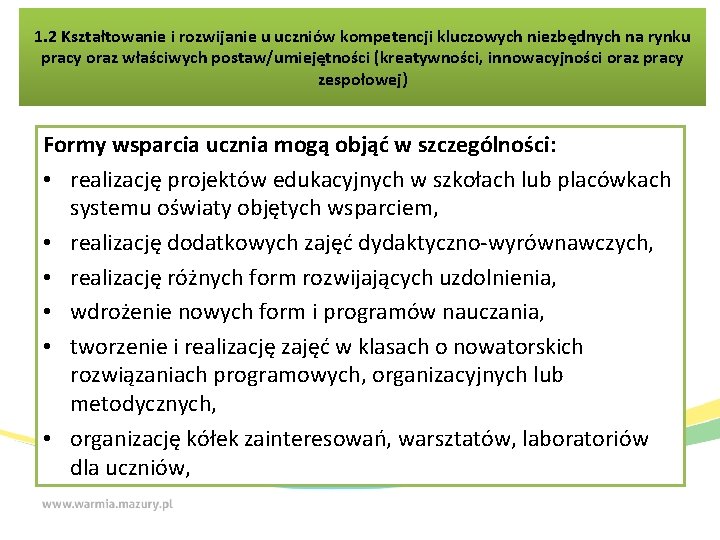 1.2 Kształtowanie i rozwijanie u uczniów kompetencji kluczowych niezbędnych na rynku pracy oraz właściwych postaw/umiejętności (kreatywności, innowacyjności oraz pracy zespołowej)

Formy wsparcia ucznia mogą objąć w szczególności:

• realizację projektów edukacyjnych w szkołach lub placówkach systemu oświaty objętych wsparciem,
• realizację dodatkowych zajęć dydaktyczno-wyrównawczych,
• realizację różnych form rozwijających uzdolnienia,
• wdrożenie nowych form i programów nauczania,
• tworzenie i realizację zajęć w klasach o nowatorskich rozwiązaniach programowych, organizacyjnych lub metodycznych,
• organizację kółek zainteresowań, warsztatów, laboratoriów dla uczniów,

www.warmia.mazury.pl